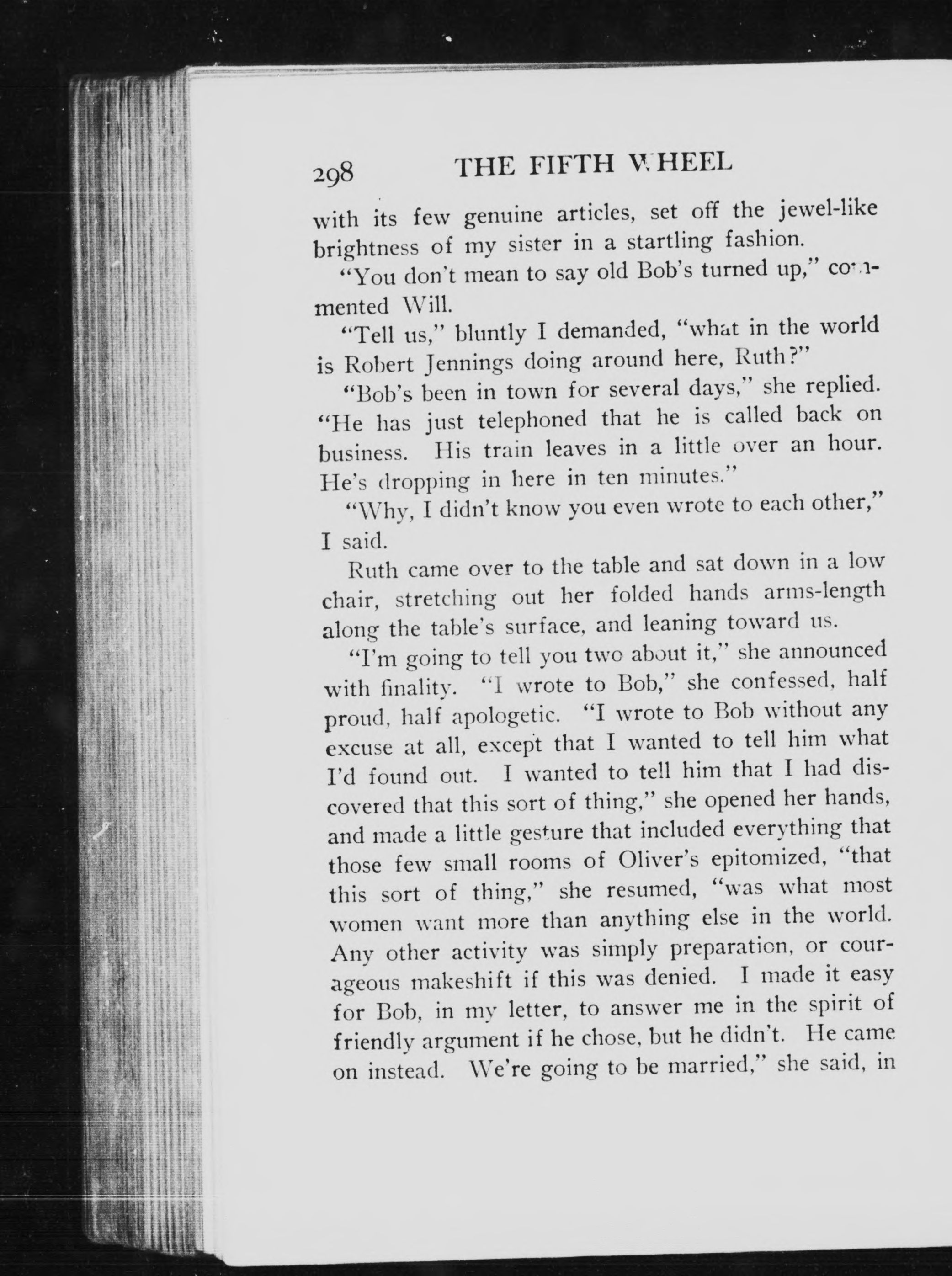 298 THE FIFTH WHEEL

with its few genuine articles, set off the jewel-like brightness of my sister in a startling fashion.

"You don't mean to say old Bob's turned up," commented Will.

"Tell us," bluntly I demanded, "what in the world is Robert Jennings doing around here, Ruth?"

"Bob's been in town for several days," she replied. "He has just telephoned that he is called back on business. His train leaves in a little over an hour. He's dropping in here in ten minutes."

"Why, I didn't know you even wrote to each other," I said.

Ruth came over to the table and sat down in a low chair, stretching out her folded hands arms-length along the table's surface, and leaning toward us.

"I'm going to tell you two about it," she announced with finality. "I wrote to Bob," she confessed, half proud, half apologetic. "I wrote to Bob without any excuse at all, except that I wanted to tell him what I'd found out. I wanted to tell him that I had discovered that this sort of thing," she opened her hands, and made a little gesture that included everything that those few small rooms of Oliver's epitomized, "that this sort of thing," she resumed, "was what most women want more than anything else in the world. Any other activity was simply preparation, or courageous makeshift if this was denied. I made it easy for Bob, in my letter, to answer me in the spirit of friendly argument if he chose, but he didn't. He came on instead. We're going to be married," she said, in